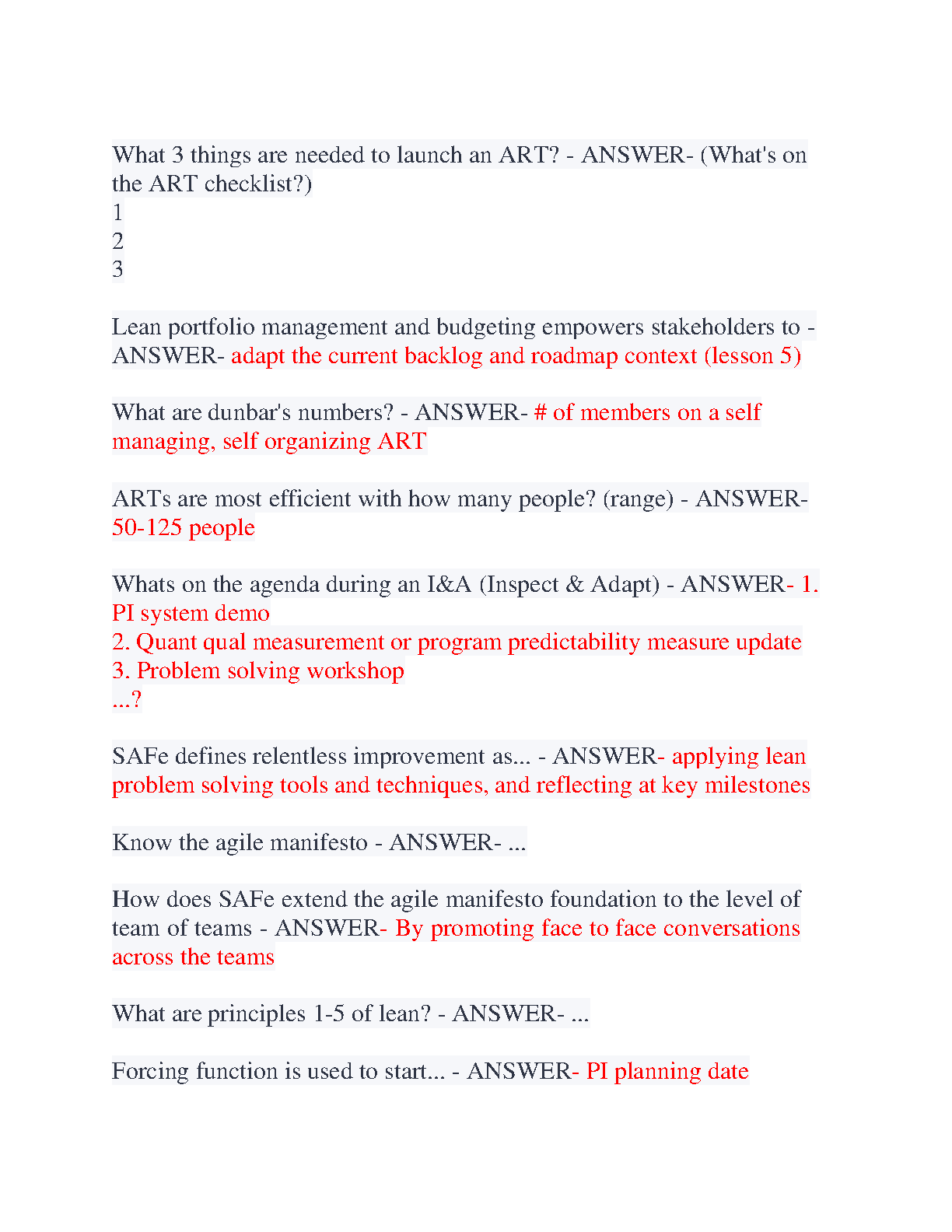 What 3 things are needed to launch an ART? - ANSWER- (What's on the ART checklist?)
1
2
3

Lean portfolio management and budgeting empowers stakeholders to - ANSWER- adapt the current backlog and roadmap context (lesson 5)

What are dunbar's numbers? - ANSWER- # of members on a self managing, self organizing ART

ARTs are most efficient with how many people? (range) - ANSWER- 50-125 people

Whats on the agenda during an I&A (Inspect & Adapt) - ANSWER- 1. PI system demo
2. Quant qual measurement or program predictability measure update
3. Problem solving workshop
...?

SAFe defines relentless improvement as... - ANSWER- applying lean problem solving tools and techniques, and reflecting at key milestones

Know the agile manifesto - ANSWER- ...

How does SAFe extend the agile manifesto foundation to the level of team of teams - ANSWER- By promoting face to face conversations across the teams

What are principles 1-5 of lean? - ANSWER- ...

Forcing function is used to start... - ANSWER- PI planning date